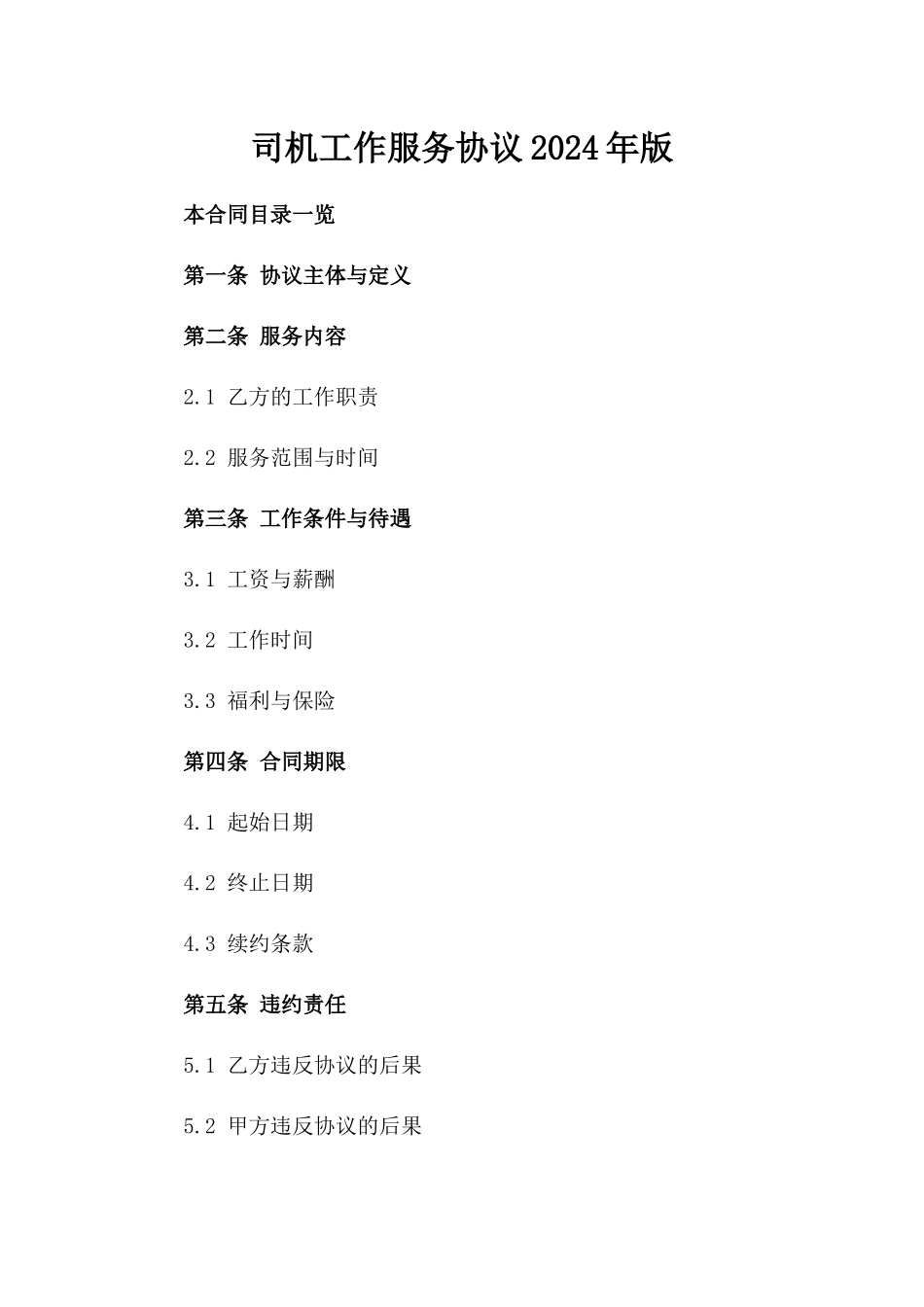 司机工作服务协议2024年版

本合同目录一览

第一条 协议主体与定义

第二条 服务内容

2.1 乙方的工作职责

2.2 服务范围与时间

第三条 工作条件与待遇

3.1 工资与薪酬

3.2 工作时间

3.3 福利与保险

第四条 合同期限

4.1 起始日期

4.2 终止日期

4.3 续约条款

第五条 违约责任

5.1 乙方违反协议的后果

5.2 甲方违反协议的后果